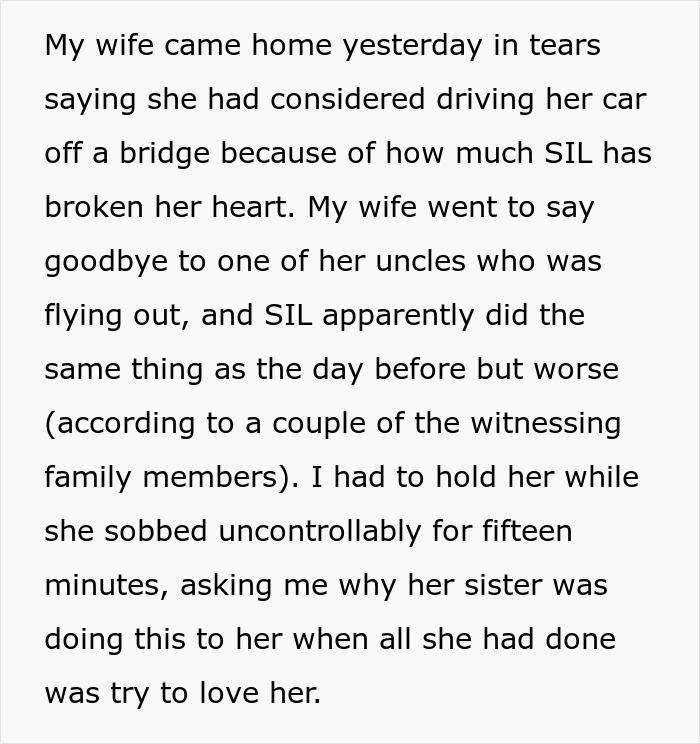 My wife came home yesterday in tears saying she had considered driving her car off a bridge because of how much SIL has broken her heart. My wife went to say goodbye to one of her uncles who was flying out, and SIL apparently did the same thing as the day before but worse (according to a couple of the witnessing family members). I had to hold her while she sobbed uncontrollably for fifteen minutes, asking me why her sister was doing this to her when all she had done was try to love her.